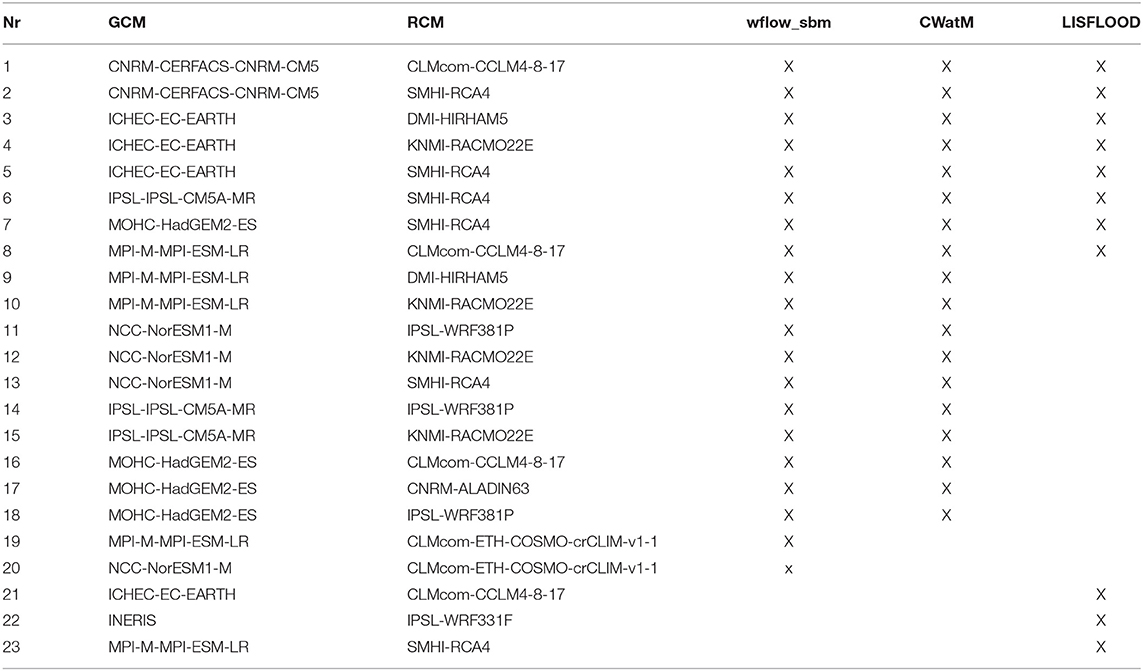 | Nr | GCM | RCM | wflow_sbm | CWatM | LISFLOOD |
|---|---|---|---|---|---|
| 1 | CNRM-CERFACS-CNRM-CM5 | CLMcom-CCLM4-8-17 | X | X | X |
| 2 | CNRM-CERFACS-CNRM-CM5 | SMHI-RCA4 | X | X | X |
| 3 | ICHEC-EC-EARTH | DMI-HIRHAM5 | X | X | X |
| 4 | ICHEC-EC-EARTH | KNMI-RACMO22E | X | X | X |
| 5 | ICHEC-EC-EARTH | SMHI-RCA4 | X | X | X |
| 6 | IPSL-IPSL-CM5A-MR | SMHI-RCA4 | X | X | X |
| 7 | MOHC-HadGEM2-ES | SMHI-RCA4 | X | X | X |
| 8 | MPI-M-MPI-ESM-LR | CLMcom-CCLM4-8-17 | X | X | X |
| 9 | MPI-M-MPI-ESM-LR | DMI-HIRHAM5 | X | X | |
| 10 | MPI-M-MPI-ESM-LR | KNMI-RACMO22E | X | X | |
| 11 | NCC-NorESM1-M | IPSL-WRF381P | X | X | |
| 12 | NCC-NorESM1-M | KNMI-RACMO22E | X | X | |
| 13 | NCC-NorESM1-M | SMHI-RCA4 | X | X | |
| 14 | IPSL-IPSL-CM5A-MR | IPSL-WRF381P | X | X | |
| 15 | IPSL-IPSL-CM5A-MR | KNMI-RACMO22E | X | X | |
| 16 | MOHC-HadGEM2-ES | CLMcom-CCLM4-8-17 | X | X | |
| 17 | MOHC-HadGEM2-ES | CNRM-ALADIN63 | X | X | |
| 18 | MOHC-HadGEM2-ES | IPSL-WRF381P | X | X | |
| 19 | MPI-M-MPI-ESM-LR | CLMcom-ETH-COSMO-crCLIM-v1-1 | X | | |
| 20 | NCC-NorESM1-M | CLMcom-ETH-COSMO-crCLIM-v1-1 | x | | |
| 21 | ICHEC-EC-EARTH | CLMcom-CCLM4-8-17 | | | X |
| 22 | INERIS | IPSL-WRF331F | | | X |
| 23 | MPI-M-MPI-ESM-LR | SMHI-RCA4 | | | X |